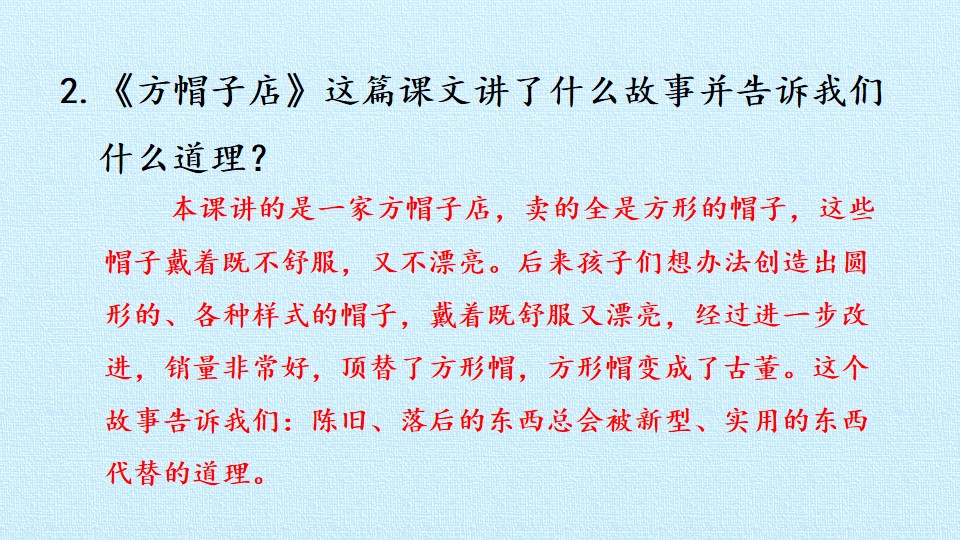 2.《方帽子店》这篇课文讲了什么故事并告诉我们什么道理？

本课讲的是一家方帽子店，卖的全是方形的帽子，这些帽子戴着既不舒服，又不漂亮。后来孩子们想办法创造出圆形的、各种样式的帽子，戴着既舒服又漂亮，经过进一步改进，销量非常好，顶替了方形帽，方形帽变成了古董。这个故事告诉我们：陈旧、落后的东西总会被新型、实用的东西代替的道理。